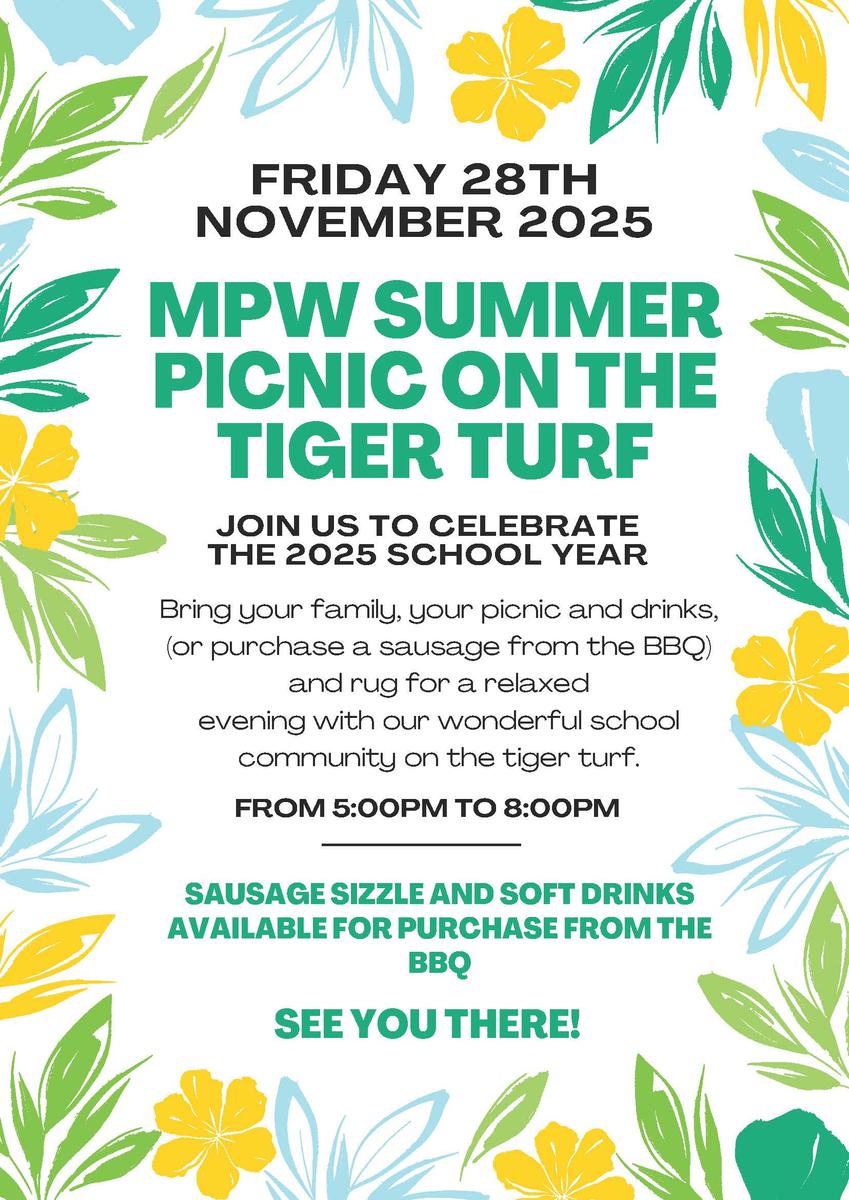 FRIDAY 28TH NOVEMBER 2025

MPW SUMMER PICNIC ON THE TIGER TURF

JOIN US TO CELEBRATE THE 2025 SCHOOL YEAR

Bring your family, your picnic and drinks, (or purchase a sausage from the BBQ) and rug for a relaxed evening with our wonderful school community on the tiger turf.

FROM 5:00PM TO 8:00PM

SAUSAGE SIZZLE AND SOFT DRINKS AVAILABLE FOR PURCHASE FROM THE BBQ

SEE YOU THERE!